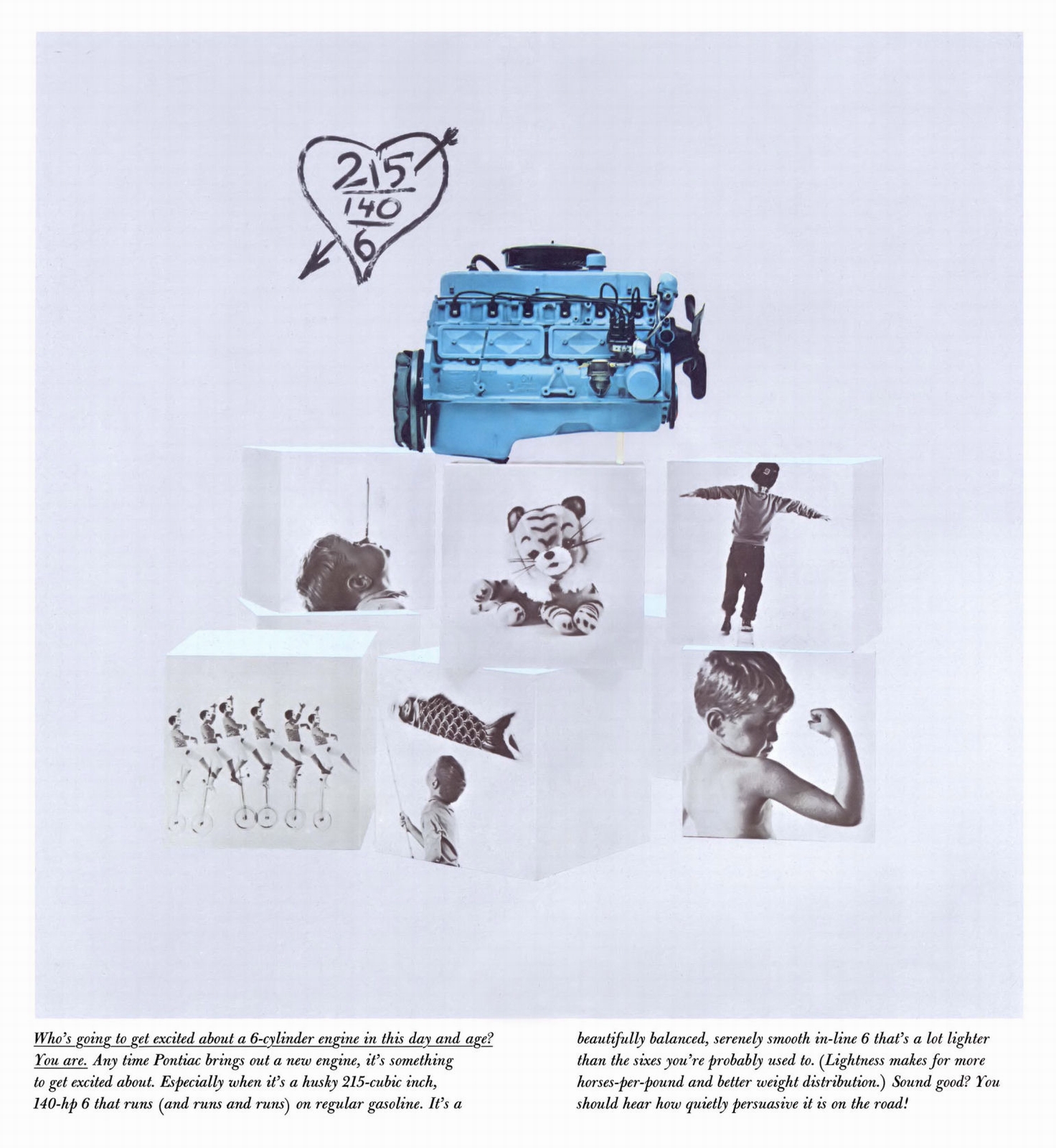 215
140
6

Who's going to get excited about a 6-cylinder engine in this day and age? You are. Any time Pontiac brings out a new engine, it's something to get excited about. Especially when it's a husky 215-cubic inch, 140-hp 6 that runs (and runs and runs) on regular gasoline. It's a beautifully balanced, serenely smooth in-line 6 that's a lot lighter than the sixes you're probably used to. (Lightness makes for more horses-per-pound and better weight distribution.) Sound good? You should hear how quietly persuasive it is on the road!